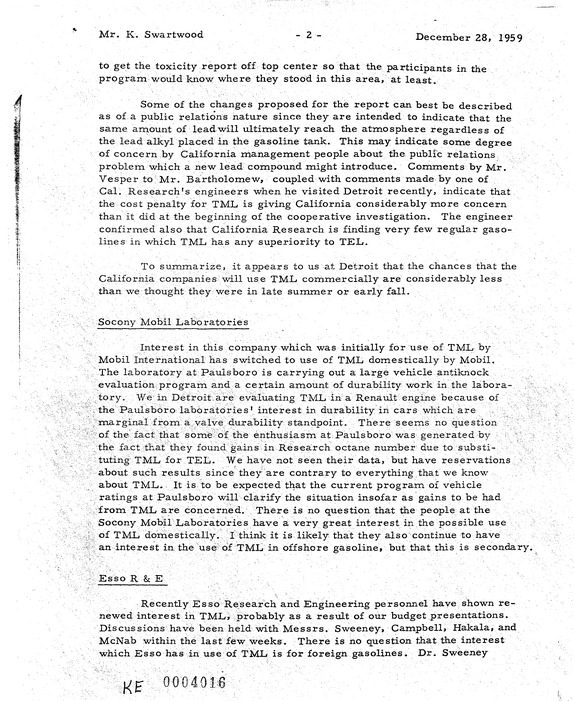 Mr. K. Swartwood - 2 - December 28, 1959

to get the toxicity report off top center so that the participants in the program would know where they stood in this area, at least.

Some of the changes proposed for the report can best be described as of a public relations nature since they are intended to indicate that the same amount of lead will ultimately reach the atmosphere regardless of the lead alkyl placed in the gasoline tank. This may indicate some degree of concern by California management people about the public relations problem which a new lead compound might introduce. Comments by Mr. Vesper to Mr. Bartholomew, coupled with comments made by one of Cal. Research's engineers when he visited Detroit recently, indicate that the cost penalty for TML is giving California considerably more concern than it did at the beginning of the cooperative investigation. The engineer confirmed also that California Research is finding very few regular gasolines in which TML has any superiority to TEL.

To summarize, it appears to us at Detroit that the chances that the California companies will use TML commercially are considerably less than we thought they were in late summer or early fall.

Socony Mobil Laboratories

Interest in this company which was initially for use of TML by Mobil International has switched to use of TML domestically by Mobil. The laboratory at Paulsboro is carrying out a large vehicle antiknock evaluation program and a certain amount of durability work in the laboratory. We in Detroit are evaluating TML in a Renault engine because of the Paulsboro laboratories' interest in durability in cars which are marginal from a valve durability standpoint. There seems no question of the fact that some of the enthusiasm at Paulsboro was generated by the fact that they found gains in Research octane number due to substituting TML for TEL. We have not seen their data, but have reservations about such results since they are contrary to everything that we know about TML. It is to be expected that the current program of vehicle ratings at Paulsboro will clarify the situation insofar as gains to be had from TML are concerned. There is no question that the people at the Socony Mobil Laboratories have a very great interest in the possible use of TML domestically. I think it is likely that they also continue to have an interest in the use of TML in offshore gasoline, but that this is secondary.

Esso R & E

Recently Esso Research and Engineering personnel have shown renewed interest in TML, probably as a result of our budget presentations. Discussions have been held with Messrs. Sweeney, Campbell, Hakala, and McNab within the last few weeks. There is no question that the interest which Esso has in use of TML is for foreign gasolines. Dr. Sweeney

KE 0004016